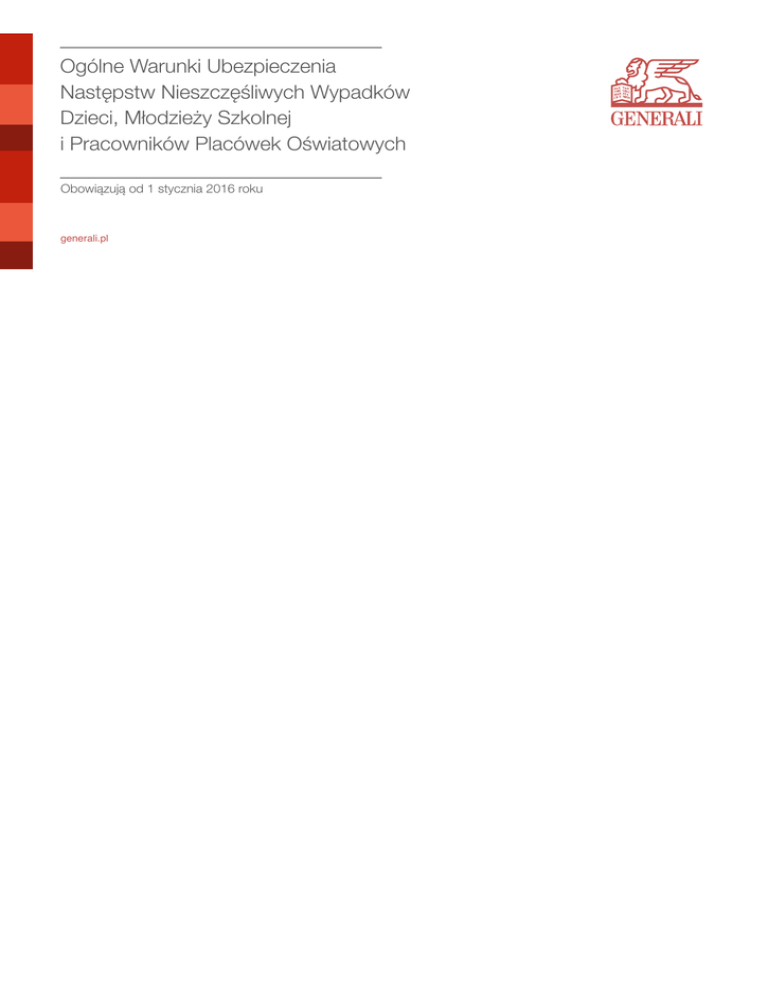 Ogólne Warunki Ubezpieczenia
Następstw Nieszczęśliwych Wypadków
Dzieci, Młodzieży Szkolnej
i Pracowników Placówek Oświatowych

Obowiązują od 1 stycznia 2016 roku

generali.pl

GENERALI